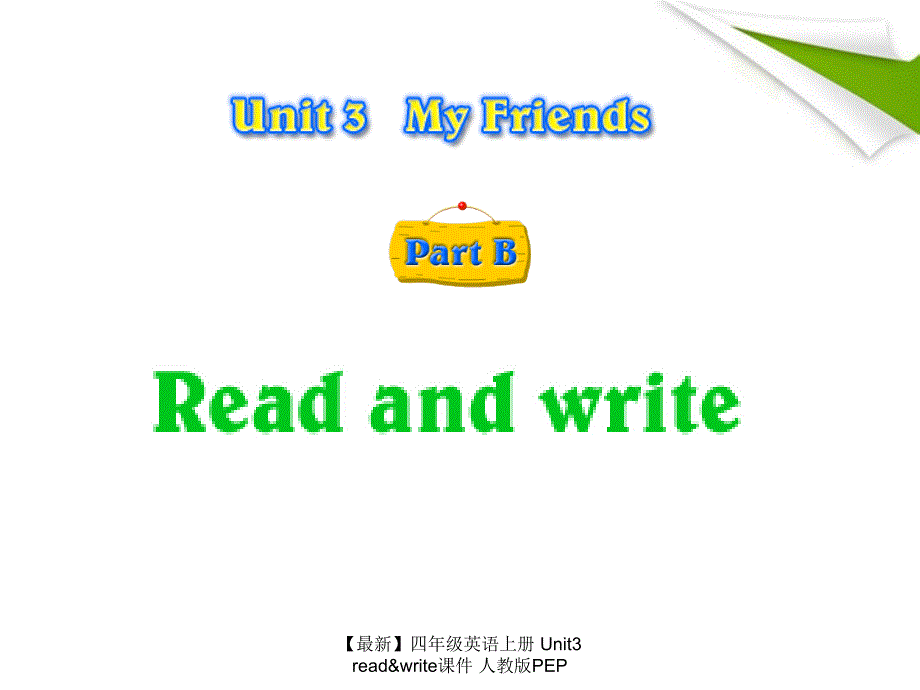 Unit 3 My Friends

Part B

Read and write

【最新】四年级英语上册 Unit3 read&write课件 人教版PEP